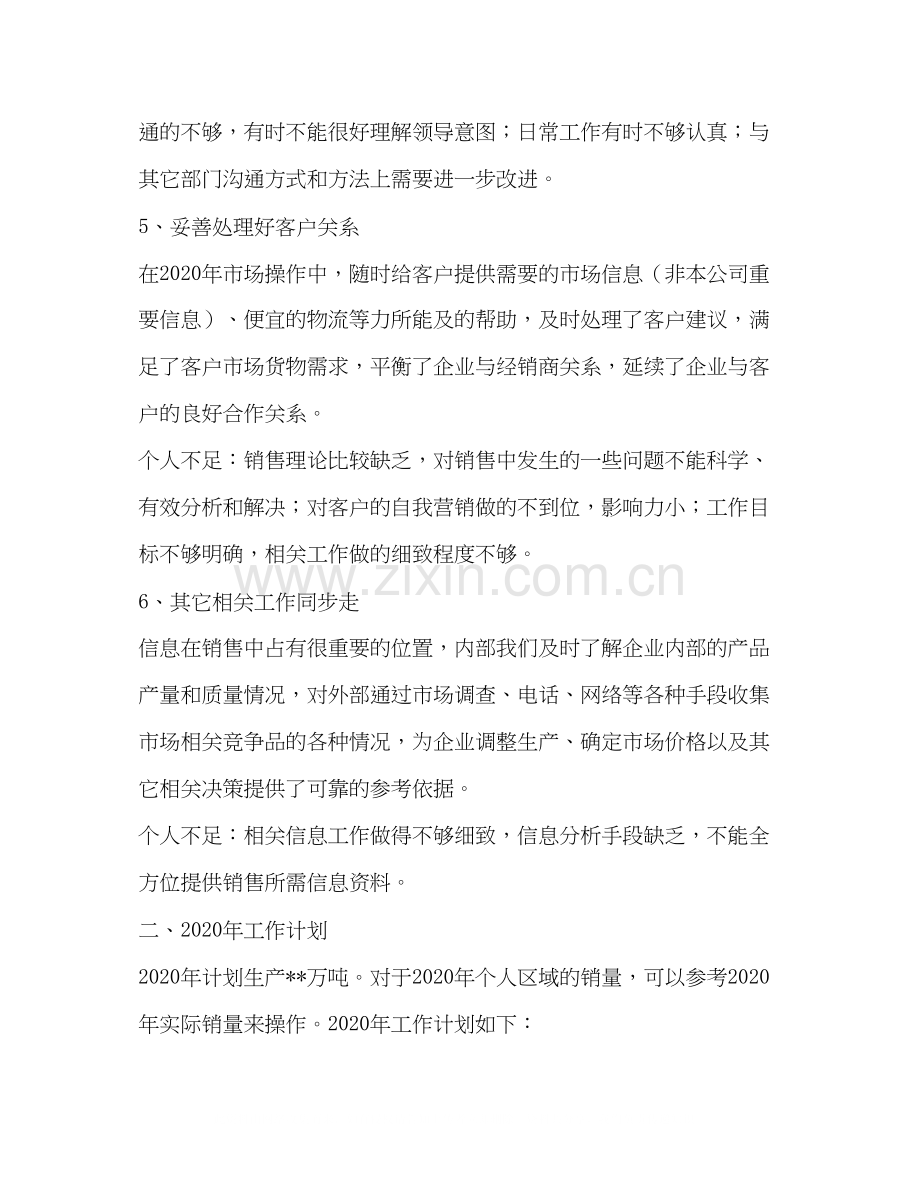 通的不够，有时不能很好理解领导意图；日常工作有时不够认真；与其它部门沟通方式和方法上需要进一步改进。

5、妥善处理好客户关系

在2020年市场操作中，随时给客户提供需要的市场信息（非本公司重要信息）、便宜的物流等力所能及的帮助，及时处理了客户建议，满足了客户市场货物需求，平衡了企业与经销商关系，延续了企业与客户的良好合作关系。

个人不足：销售理论比较缺乏，对销售中发生的一些问题不能科学、有效分析和解决；对客户的自我营销做的不到位，影响力小；工作目标不够明确，相关工作做的细致程度不够。

6、其它相关工作同步走

信息在销售中占有很重要的位置，内部我们及时了解企业内部的产品产量和质量情况，对外部通过市场调查、电话、网络等各种手段收集市场相关竞争品的各种情况，为企业调整生产、确定市场价格以及其它相关决策提供了可靠的参考依据。

个人不足：相关信息工作做得不够细致，信息分析手段缺乏，不能全方位提供销售所需信息资料。

二、2020年工作计划

2020年计划生产**万吨。对于2020年个人区域的销量，可以参考2020年实际销量来操作。2020年工作计划如下：

www.zixin.com.cn